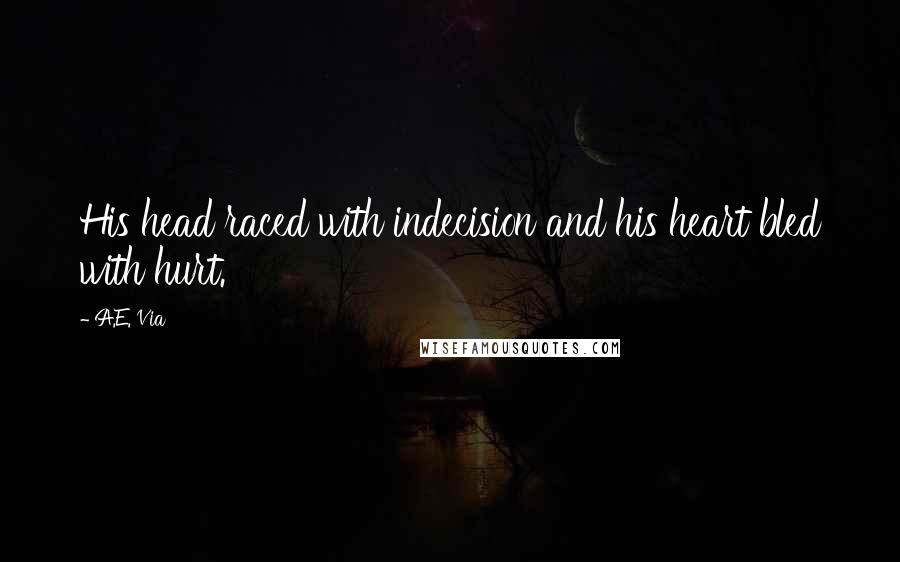 His head raced with indecision and his heart bled with hurt.

- A.E. Via

WISEFAMOUSQUOTES.COM